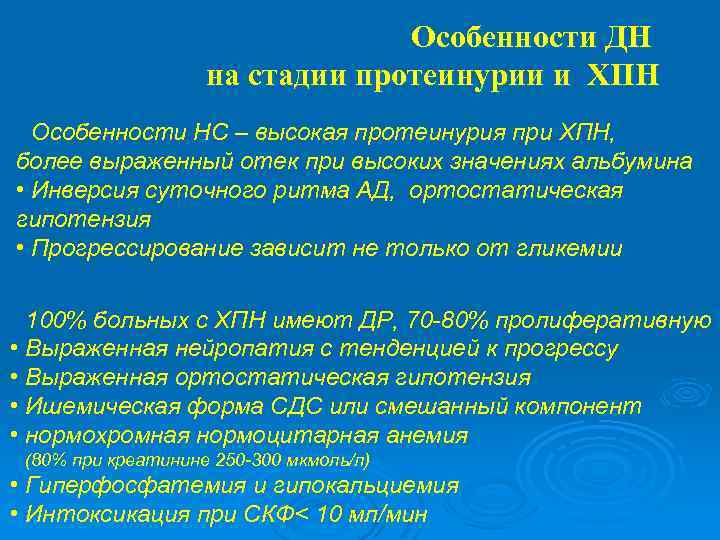 Особенности ДН
на стадии протеинурии и ХПН

Особенности НС – высокая протеинурия при ХПН, более выраженный отек при высоких значениях альбумина
• Инверсия суточного ритма АД, ортостатическая гипотензия
• Прогрессирование зависит не только от гликемии

100% больных с ХПН имеют ДР, 70-80% пролиферативную
• Выраженная нейропатия с тенденцией к прогрессу
• Выраженная ортостатическая гипотензия
• Ишемическая форма СДС или смешанный компонент
• нормохромная нормоцитарная анемия
(80% при креатинине 250-300 мкмоль/л)
• Гиперфосфатемия и гипокальциемия
• Интоксикация при СКФ< 10 мл/мин